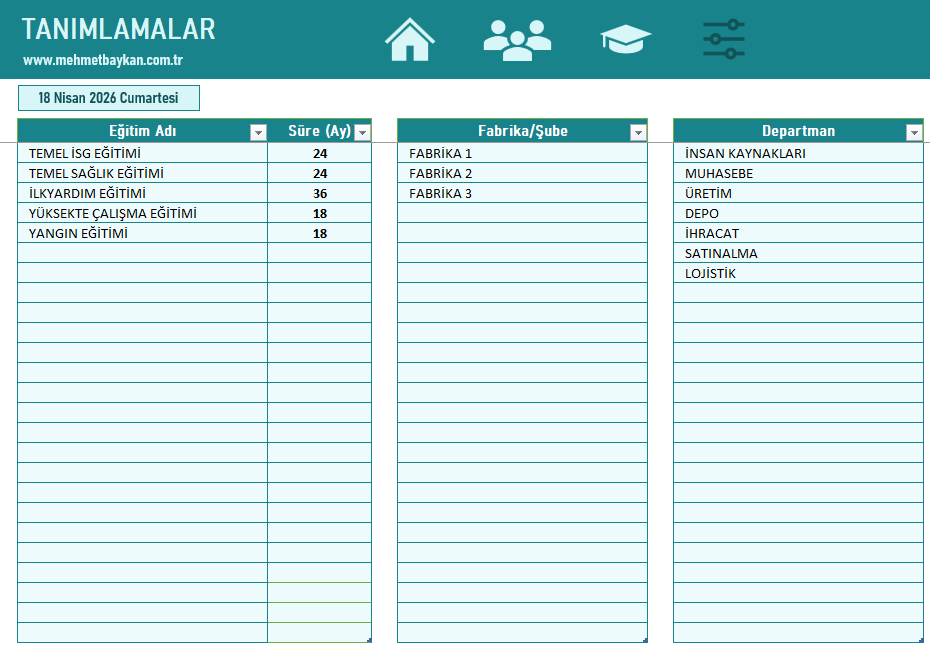 TANIMLAMALAR

www.mehmetbaykan.com.tr

18 Nisan 2026 Cumartesi

| Eğitim Adı | Süre (Ay) |
|---|---|
| TEMEL İSG EĞİTİMİ | 24 |
| TEMEL SAĞLIK EĞİTİMİ | 24 |
| İLKYARDIM EĞİTİMİ | 36 |
| YÜKSEKTE ÇALIŞMA EĞİTİMİ | 18 |
| YANGIN EĞİTİMİ | 18 |

| Fabrika/Şube |
|---|
| FABRİKA 1 |
| FABRİKA 2 |
| FABRİKA 3 |

| Departman |
|---|
| İNSAN KAYNAKLARI |
| MUHASEBE |
| ÜRETİM |
| DEPO |
| İHRACAT |
| SATINALMA |
| LOJİSTİK |